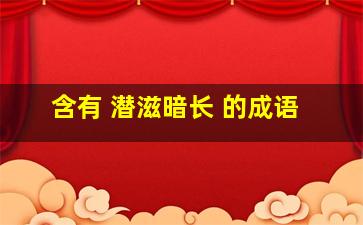 含有 潜滋暗长 的成语